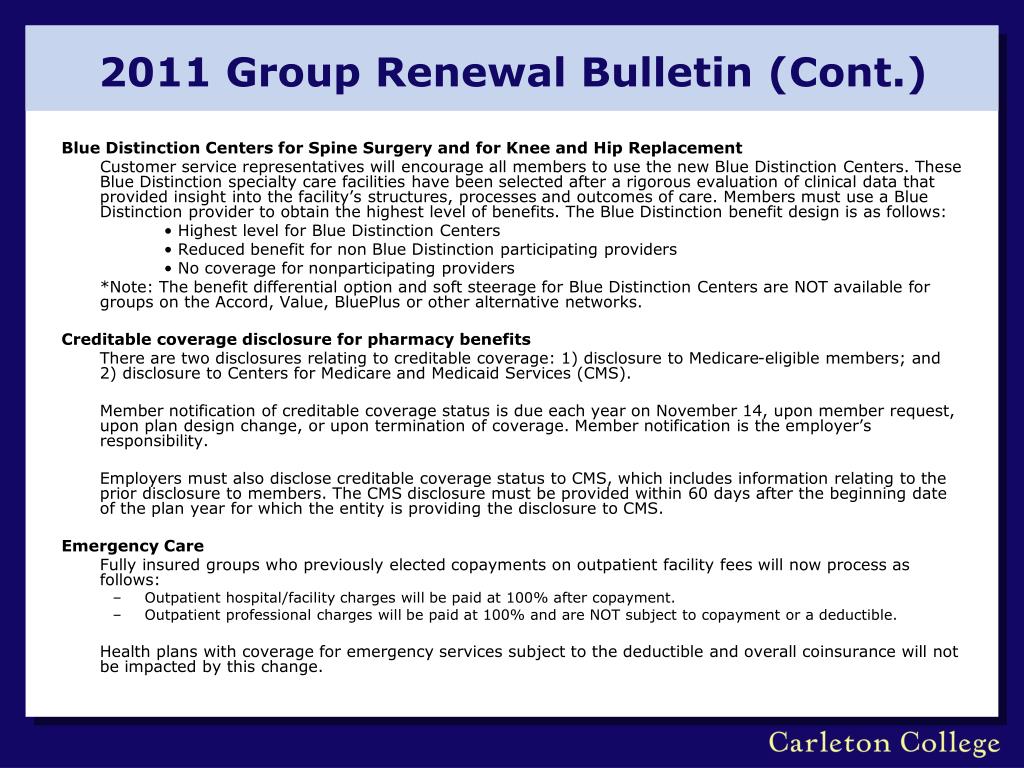 2011 Group Renewal Bulletin (Cont.)

Blue Distinction Centers for Spine Surgery and for Knee and Hip Replacement

Customer service representatives will encourage all members to use the new Blue Distinction Centers. These Blue Distinction specialty care facilities have been selected after a rigorous evaluation of clinical data that provided insight into the facility's structures, processes and outcomes of care. Members must use a Blue Distinction provider to obtain the highest level of benefits. The Blue Distinction benefit design is as follows:

• Highest level for Blue Distinction Centers
• Reduced benefit for non Blue Distinction participating providers
• No coverage for nonparticipating providers

*Note: The benefit differential option and soft steerage for Blue Distinction Centers are NOT available for groups on the Accord, Value, BluePlus or other alternative networks.

Creditable coverage disclosure for pharmacy benefits

There are two disclosures relating to creditable coverage: 1) disclosure to Medicare-eligible members; and 2) disclosure to Centers for Medicare and Medicaid Services (CMS).

Member notification of creditable coverage status is due each year on November 14, upon member request, upon plan design change, or upon termination of coverage. Member notification is the employer's responsibility.

Employers must also disclose creditable coverage status to CMS, which includes information relating to the prior disclosure to members. The CMS disclosure must be provided within 60 days after the beginning date of the plan year for which the entity is providing the disclosure to CMS.

Emergency Care

Fully insured groups who previously elected copayments on outpatient facility fees will now process as follows:

– Outpatient hospital/facility charges will be paid at 100% after copayment.
– Outpatient professional charges will be paid at 100% and are NOT subject to copayment or a deductible.

Health plans with coverage for emergency services subject to the deductible and overall coinsurance will not be impacted by this change.

Carleton College